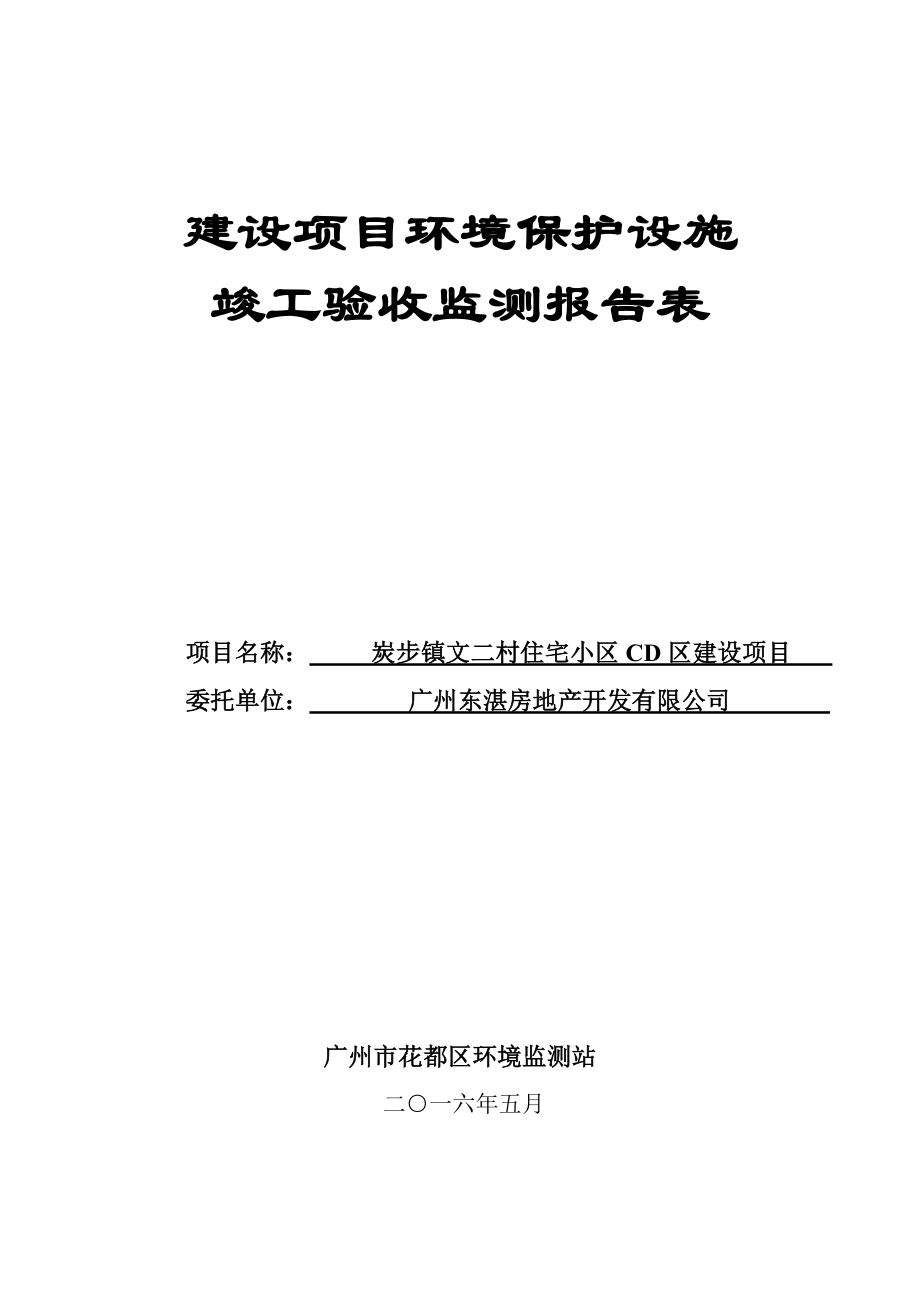 建设项目环境保护设施
竣工验收监测报告表

项目名称：炭步镇文二村住宅小区 CD 区建设项目
委托单位：广州东湛房地产开发有限公司

广州市花都区环境监测站
二〇一六年五月